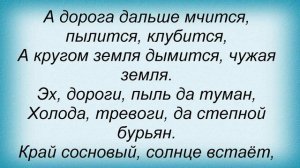 А дорога дальше мчится, пылится, клубится,
А кругом земля дымится, чужая земля.
Эх, дороги, пыль да туман,
Холода, тревоги, да степной бурьян.
Край сосновый, солнце встаёт,